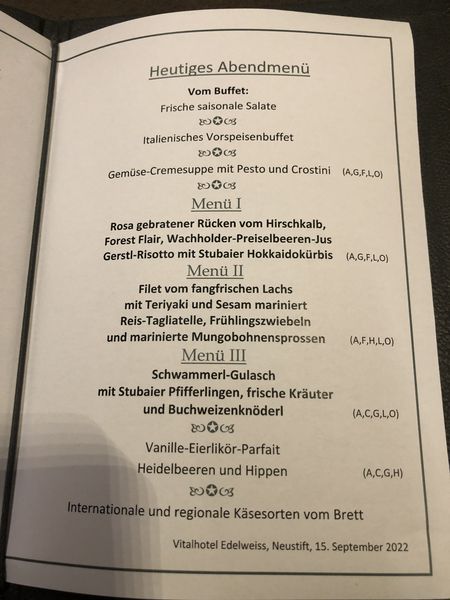 Heutiges Abendmenü

Vom Buffet:

Frische saisonale Salate

Italienisches Vorspeisenbuffet

Gemüse-Cremesuppe mit Pesto und Crostini (A,G,F,L,O)

Menü I

Rosa gebratener Rücken vom Hirschkalb, Forest Flair, Wachholder-Preiselbeeren-Jus Gerstl-Risotto mit Stubaier Hokkaidokürbis (A,G,F,L,O)

Menü II

Filet vom fangfrischen Lachs mit Teriyaki und Sesam mariniert Reis-Tagliatelle, Frühlingszwiebeln und marinierte Mungobohnensprossen (A,F,H,L,O)

Menü III

Schwammerl-Gulasch mit Stubaier Pfifferlingen, frische Kräuter und Buchweizenknöderl (A,C,G,L,O)

Vanille-Eierlikör-Parfait
Heidelbeeren und Hippen (A,C,G,H)

Internationale und regionale Käsesorten vom Brett

Vitalhotel Edelweiss, Neustift, 15. September 2022